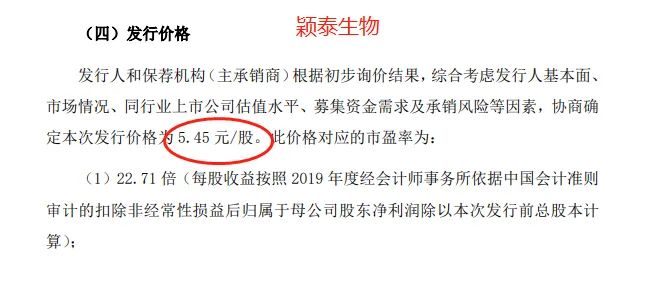 （四）发行价格

颖泰生物

发行人和保荐机构（主承销商）根据初步询价结果，综合考虑发行人基本面、市场情况、同行业上市公司估值水平、募集资金需求及承销风险等因素，协商确定本次发行价格为 5.45 元/股。此价格对应的市盈率为：

（1）22.71 倍（每股收益按照 2019 年度经会计师事务所依据中国会计准则审计的扣除非经常性损益后归属于母公司股东净利润除以本次发行前总股本计算）；